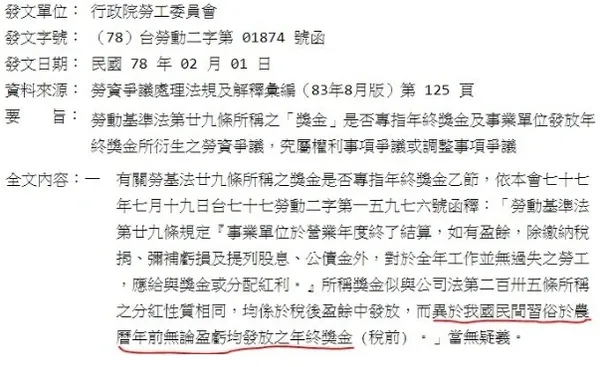 發文單位：　行政院勞工委員會

發文字號：　（78）台勞動二字第 01874 號函

發文日期：　民國 78 年 02 月 01 日

資料來源：　勞資爭議處理法規及解釋彙編（83年8月版）第 125 頁

要　　旨：　勞動基準法第廿九條所稱之「獎金」是否專指年終獎金及事業單位發放年終獎金所衍生之勞資爭議，究屬權利事項爭議或調整事項爭議

全文內容：一　有關勞基法廿九條所稱之獎金是否專指年終獎金乙節，依本會七十七年七月十九日台七十七勞動二字第一五九七六號函釋：「勞動基準法第廿九條規定『事業單位於營業年度終了結算，如有盈餘，除繳納稅捐、彌補虧損及提列股息、公債金外，對於全年工作並無過失之勞工，應給與獎金或分配紅利。』所稱獎金似與公司法第二百卅五條所稱之分紅性質相同，均係於稅後盈餘中發放，而異於我國民間習俗於農曆年前無論盈虧均發放之年終獎金（稅前）。」當無疑義。